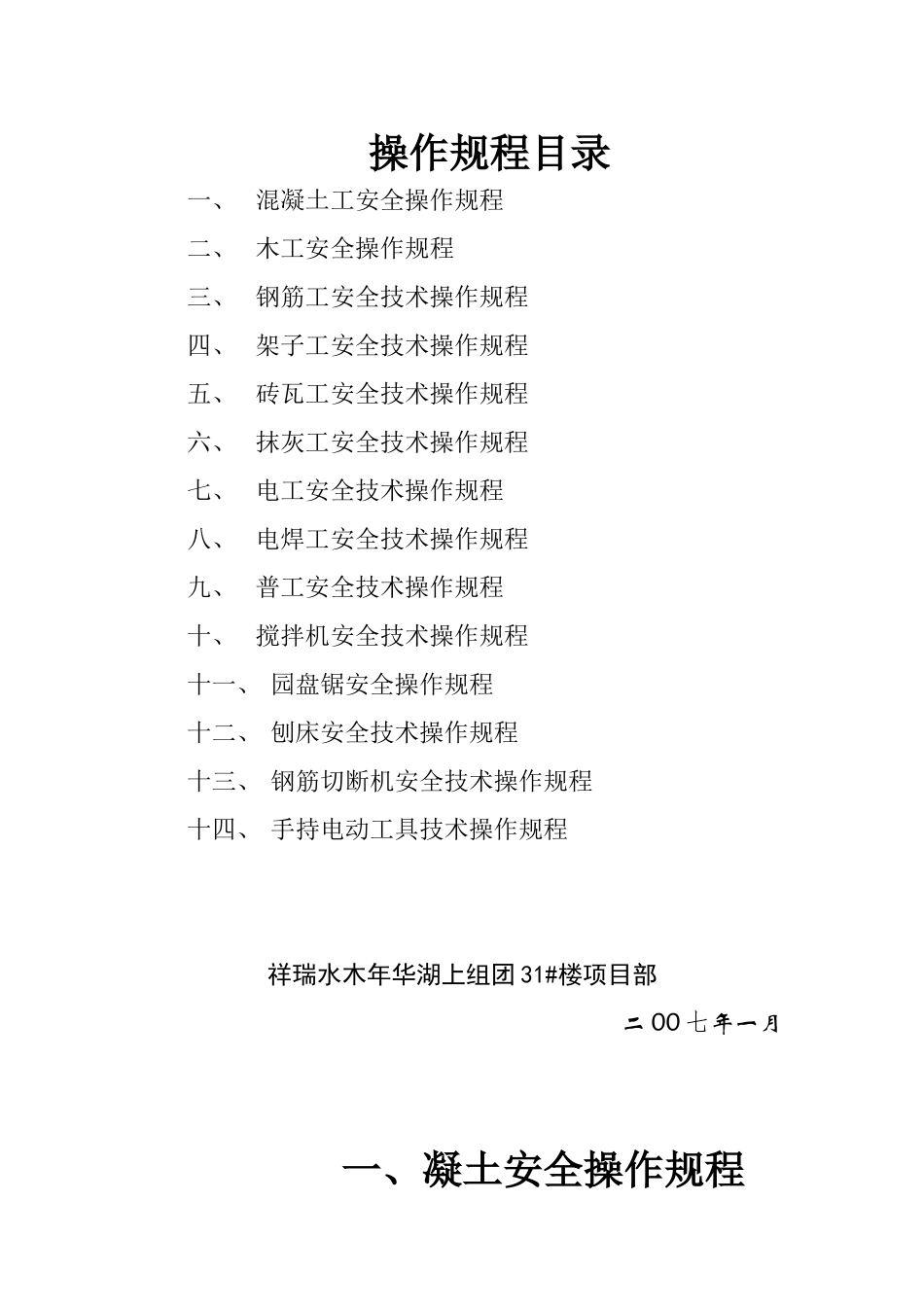 操作规程目录

一、 混凝土工安全操作规程

二、 木工安全操作规程

三、 钢筋工安全技术操作规程

四、 架子工安全技术操作规程

五、 砖瓦工安全技术操作规程

六、 抹灰工安全技术操作规程

七、 电工安全技术操作规程

八、 电焊工安全技术操作规程

九、 普工安全技术操作规程

十、 搅拌机安全技术操作规程

十一、 园盘锯安全操作规程

十二、 刨床安全技术操作规程

十三、 钢筋切断机安全技术操作规程

十四、 手持电动工具技术操作规程

祥瑞水木年华湖上组团31#楼项目部

二00七年一月

一、凝土安全操作规程